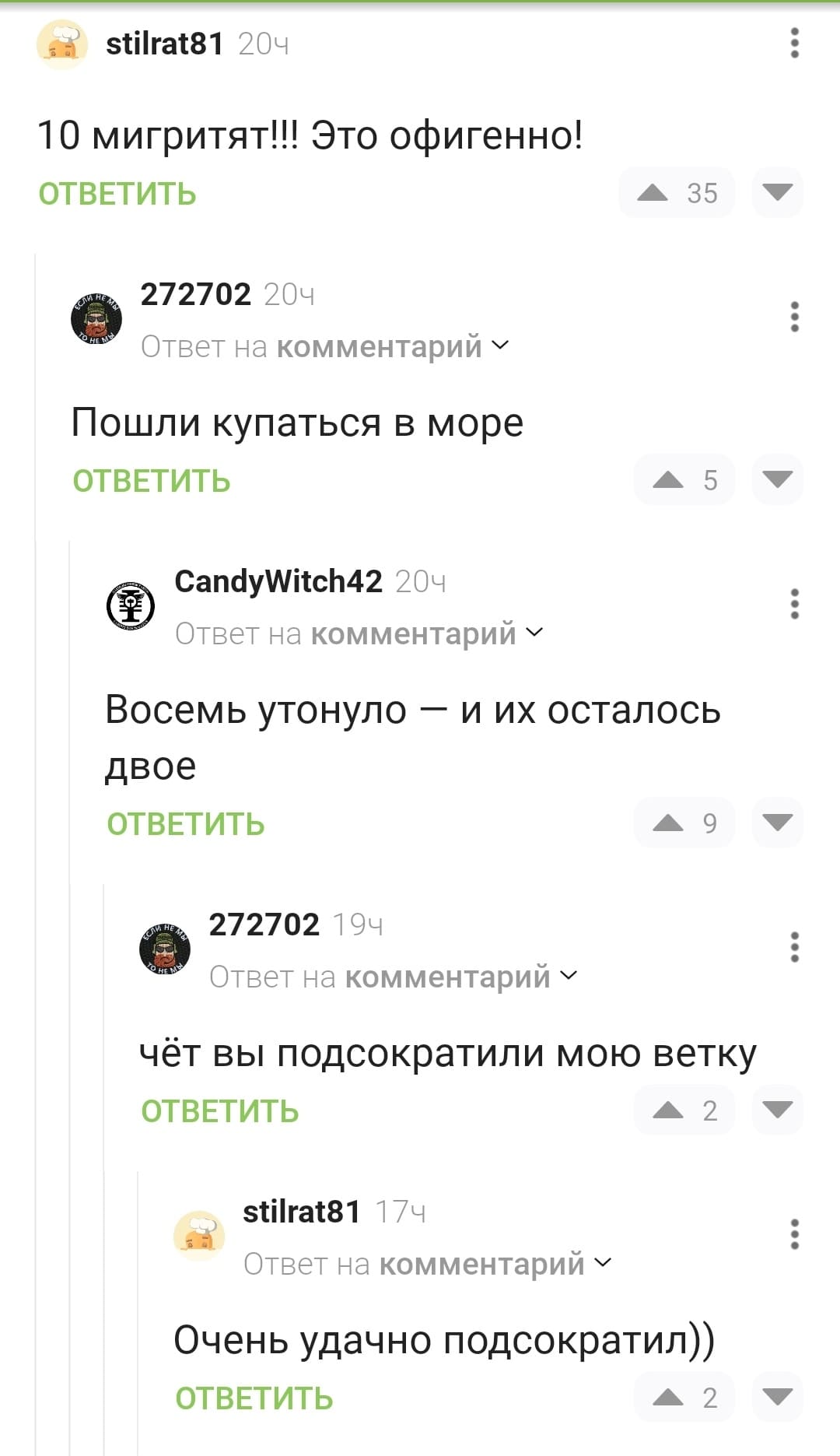 stilrat81 20ч

10 мигритят!!! Это офигенно!

ОТВЕТИТЬ 35

272702 20ч
Ответ на комментарий

Пошли купаться в море

ОТВЕТИТЬ 5

CandyWitch42 20ч
Ответ на комментарий

Восемь утонуло — и их осталось двое

ОТВЕТИТЬ 9

272702 19ч
Ответ на комментарий

чёт вы подсократили мою ветку

ОТВЕТИТЬ 2

stilrat81 17ч
Ответ на комментарий

Очень удачно подсократил))

ОТВЕТИТЬ 2